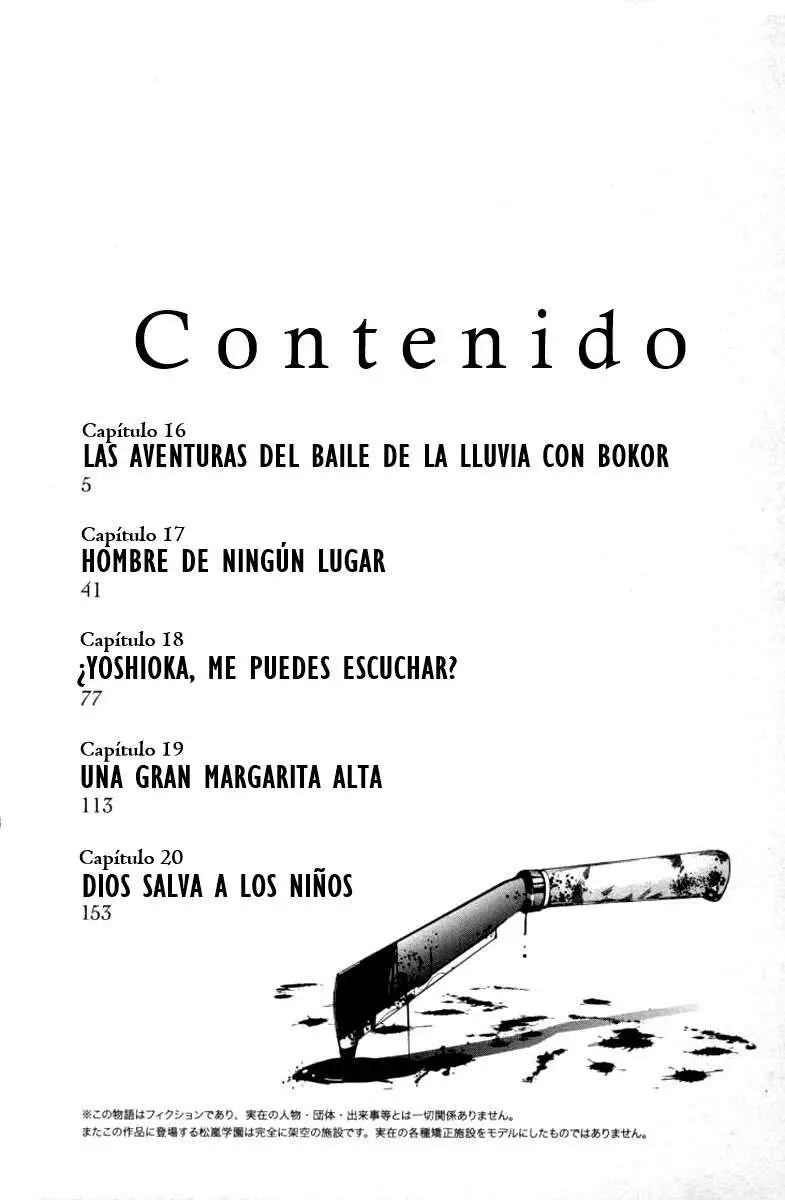 Contenido

Capítulo 16
LAS AVENTURAS DEL BAILE DE LA LLUVIA CON BOKOR
5

Capítulo 17
HOMBRE DE NINGÚN LUGAR
41

Capítulo 18
¿YOSHIOKA, ME PUEDES ESCUCHAR?
77

Capítulo 19
UNA GRAN MARGARITA ALTA
113

Capítulo 20
DIOS SALVA A LOS NIÑOS
153

※この物語はフィクションであり、実在の人物・団体・出来事等とは一切関係ありません。
またこの作品に登場する松嵐学園は完全に架空の施設です。実在の各種矯正施設をモデルにしたものではありません。